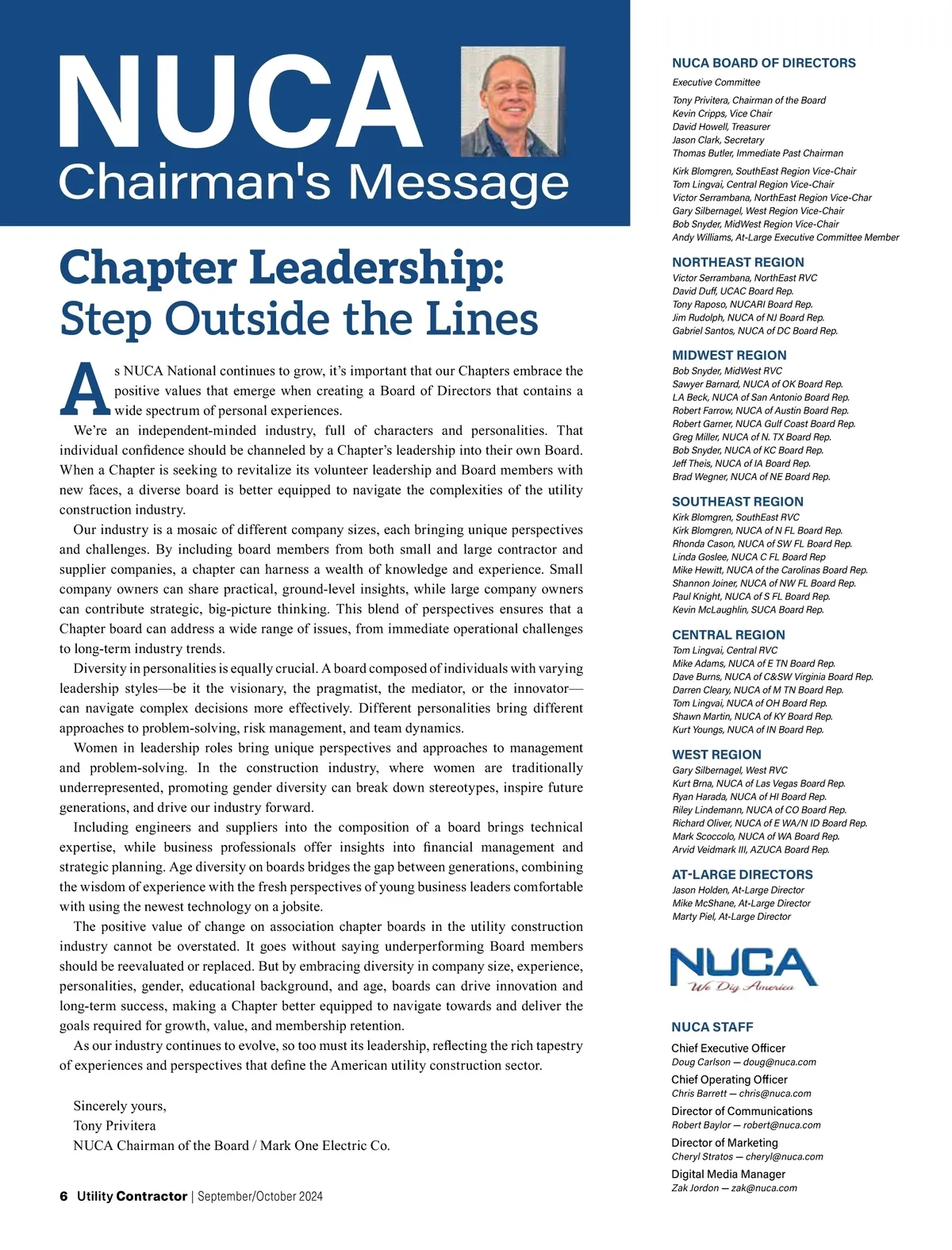 NUCA
Chairman's Message

Chapter Leadership:
Step Outside the Lines

As NUCA National continues to grow, it's important that our Chapters embrace the positive values that emerge when creating a Board of Directors that contains a wide spectrum of personal experiences.

We're an independent-minded industry, full of characters and personalities. That individual confidence should be channeled by a Chapter's leadership into their own Board. When a Chapter is seeking to revitalize its volunteer leadership and Board members with new faces, a diverse board is better equipped to navigate the complexities of the utility construction industry.

Our industry is a mosaic of different company sizes, each bringing unique perspectives and challenges. By including board members from both small and large contractor and supplier companies, a chapter can harness a wealth of knowledge and experience. Small company owners can share practical, ground-level insights, while large company owners can contribute strategic, big-picture thinking. This blend of perspectives ensures that a Chapter board can address a wide range of issues, from immediate operational challenges to long-term industry trends.

Diversity in personalities is equally crucial. A board composed of individuals with varying leadership styles—be it the visionary, the pragmatist, the mediator, or the innovator—can navigate complex decisions more effectively. Different personalities bring different approaches to problem-solving, risk management, and team dynamics.

Women in leadership roles bring unique perspectives and approaches to management and problem-solving. In the construction industry, where women are traditionally underrepresented, promoting gender diversity can break down stereotypes, inspire future generations, and drive our industry forward.

Including engineers and suppliers into the composition of a board brings technical expertise, while business professionals offer insights into financial management and strategic planning. Age diversity on boards bridges the gap between generations, combining the wisdom of experience with the fresh perspectives of young business leaders comfortable with using the newest technology on a jobsite.

The positive value of change on association chapter boards in the utility construction industry cannot be overstated. It goes without saying underperforming Board members should be reevaluated or replaced. But by embracing diversity in company size, experience, personalities, gender, educational background, and age, boards can drive innovation and long-term success, making a Chapter better equipped to navigate towards and deliver the goals required for growth, value, and membership retention.

As our industry continues to evolve, so too must its leadership, reflecting the rich tapestry of experiences and perspectives that define the American utility construction sector.

Sincerely yours,
Tony Privitera
NUCA Chairman of the Board / Mark One Electric Co.

6 Utility Contractor | September/October 2024

NUCA BOARD OF DIRECTORS
Executive Committee
Tony Privitera, Chairman of the Board
Kevin Cripps, Vice Chair
David Howell, Treasurer
Jason Clark, Secretary
Thomas Butler, Immediate Past Chairman
Kirk Blomgren, SouthEast Region Vice-Chair
Tom Lingvai, Central Region Vice-Chair
Victor Serrambana, NorthEast Region Vice-Char
Gary Silbernagel, West Region Vice-Chair
Bob Snyder, MidWest Region Vice-Chair
Andy Williams, At-Large Executive Committee Member

NORTHEAST REGION
Victor Serrambana, NorthEast RVC
David Duff, UCAC Board Rep.
Tony Raposo, NUCARI Board Rep.
Jim Rudolph, NUCA of NJ Board Rep.
Gabriel Santos, NUCA of DC Board Rep.

MIDWEST REGION
Bob Snyder, MidWest RVC
Sawyer Barnard, NUCA of OK Board Rep.
LA Beck, NUCA of San Antonio Board Rep.
Robert Farrow, NUCA of Austin Board Rep.
Robert Garner, NUCA Gulf Coast Board Rep.
Greg Miller, NUCA of N. TX Board Rep.
Bob Snyder, NUCA of KC Board Rep.
Jeff Theis, NUCA of IA Board Rep.
Brad Wegner, NUCA of NE Board Rep.

SOUTHEAST REGION
Kirk Blomgren, SouthEast RVC
Kirk Blomgren, NUCA of N FL Board Rep.
Rhonda Cason, NUCA of SW FL Board Rep.
Linda Goslee, NUCA C FL Board Rep
Mike Hewitt, NUCA of the Carolinas Board Rep.
Shannon Joiner, NUCA of NW FL Board Rep.
Paul Knight, NUCA of S FL Board Rep.
Kevin McLaughlin, SUCA Board Rep.

CENTRAL REGION
Tom Lingvai, Central RVC
Mike Adams, NUCA of E TN Board Rep.
Dave Burns, NUCA of C&SW Virginia Board Rep.
Darren Cleary, NUCA of M TN Board Rep.
Tom Lingvai, NUCA of OH Board Rep.
Shawn Martin, NUCA of KY Board Rep.
Kurt Youngs, NUCA of IN Board Rep.

WEST REGION
Gary Silbernagel, West RVC
Kurt Brna, NUCA of Las Vegas Board Rep.
Ryan Harada, NUCA of HI Board Rep.
Riley Lindemann, NUCA of CO Board Rep.
Richard Oliver, NUCA of E WA/N ID Board Rep.
Mark Scoccolo, NUCA of WA Board Rep.
Arvid Veidmark III, AZUCA Board Rep.

AT-LARGE DIRECTORS
Jason Holden, At-Large Director
Mike McShane, At-Large Director
Marty Piel, At-Large Director

NUCA
We Dig America

NUCA STAFF
Chief Executive Officer
Doug Carlson — doug@nuca.com
Chief Operating Officer
Chris Barrett — chris@nuca.com
Director of Communications
Robert Baylor — robert@nuca.com
Director of Marketing
Cheryl Stratos — cheryl@nuca.com
Digital Media Manager
Zak Jordon — zak@nuca.com